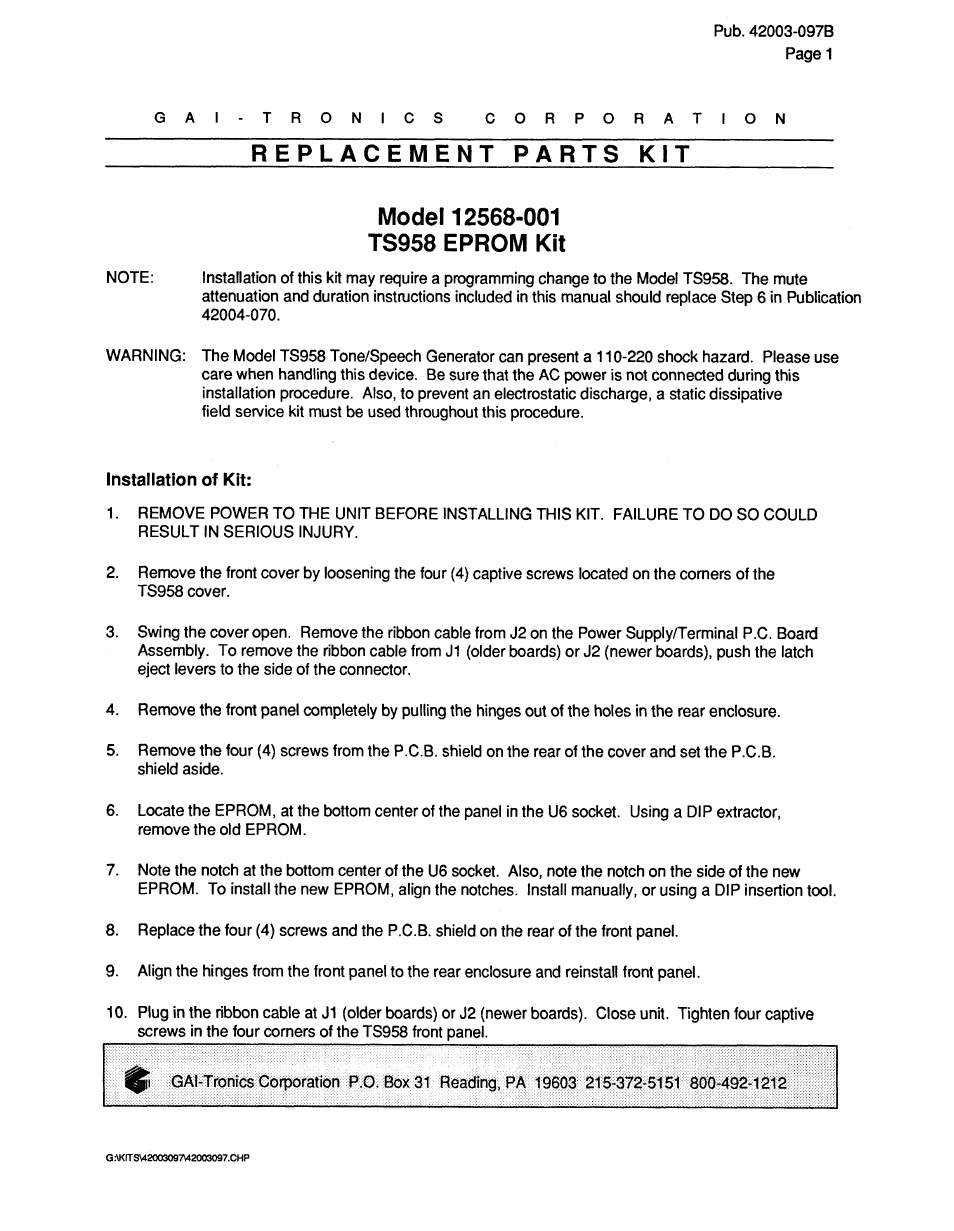 Pub. 42003-097B
Page 1

GAI-TRONICS CORPORATION

REPLACEMENT PARTS KIT

Model 12568-001
TS958 EPROM Kit

NOTE: Installation of this kit may require a programming change to the Model TS958. The mute attenuation and duration instructions included in this manual should replace Step 6 in Publication 42004-070.

WARNING: The Model TS958 Tone/Speech Generator can present a 110-220 shock hazard. Please use care when handling this device. Be sure that the AC power is not connected during this installation procedure. Also, to prevent an electrostatic discharge, a static dissipative field service kit must be used throughout this procedure.

Installation of Kit:

1. REMOVE POWER TO THE UNIT BEFORE INSTALLING THIS KIT. FAILURE TO DO SO COULD RESULT IN SERIOUS INJURY.

2. Remove the front cover by loosening the four (4) captive screws located on the corners of the TS958 cover.

3. Swing the cover open. Remove the ribbon cable from J2 on the Power Supply/Terminal P.C. Board Assembly. To remove the ribbon cable from J1 (older boards) or J2 (newer boards), push the latch eject levers to the side of the connector.

4. Remove the front panel completely by pulling the hinges out of the holes in the rear enclosure.

5. Remove the four (4) screws from the P.C.B. shield on the rear of the cover and set the P.C.B. shield aside.

6. Locate the EPROM, at the bottom center of the panel in the U6 socket. Using a DIP extractor, remove the old EPROM.

7. Note the notch at the bottom center of the U6 socket. Also, note the notch on the side of the new EPROM. To install the new EPROM, align the notches. Install manually, or using a DIP insertion tool.

8. Replace the four (4) screws and the P.C.B. shield on the rear of the front panel.

9. Align the hinges from the front panel to the rear enclosure and reinstall front panel.

10. Plug in the ribbon cable at J1 (older boards) or J2 (newer boards). Close unit. Tighten four captive screws in the four corners of the TS958 front panel.

GAI-Tronics Corporation P.O. Box 31 Reading, PA 19603 215-372-5151 800-492-1212

G:\KITS\42003097\42003097.CHP